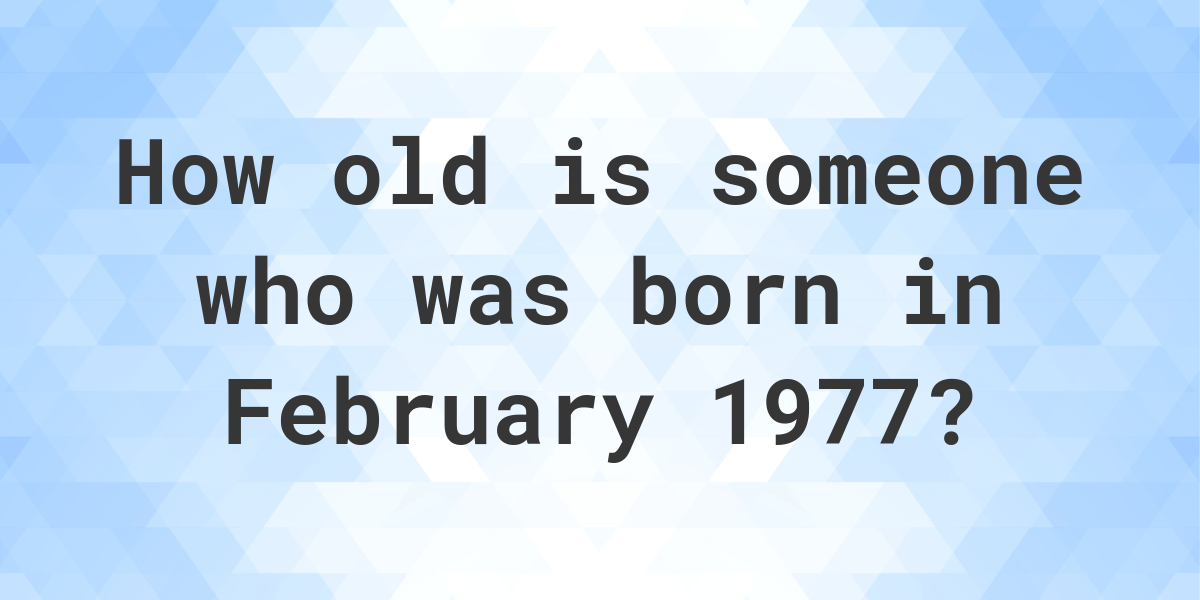 How old is someone who was born in February 1977?